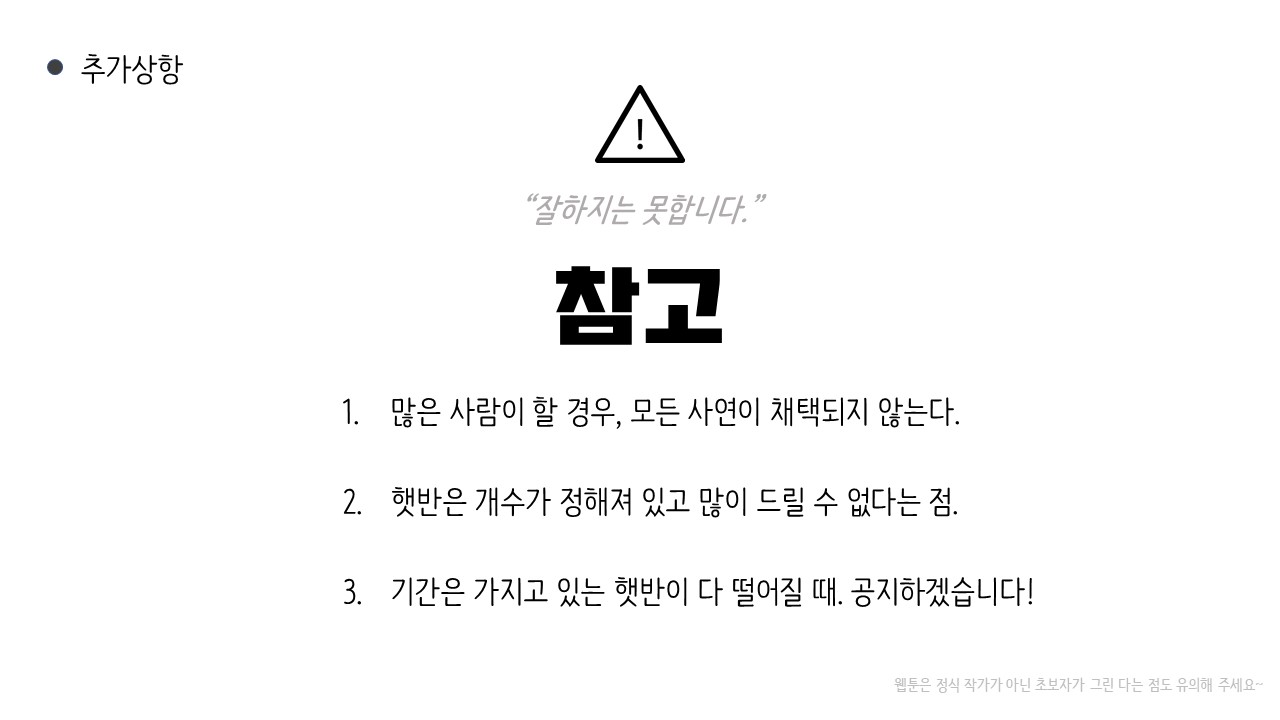 ● 추가상항

!

"잘하지는 못합니다."

참고

1. 많은 사람이 할 경우, 모든 사연이 채택되지 않는다.

2. 햇반은 개수가 정해져 있고 많이 드릴 수 없다는 점.

3. 기간은 가지고 있는 햇반이 다 떨어질 때. 공지하겠습니다!

웹툰은 정식 작가가 아닌 초보자가 그린 다는 점도 유의해 주세요~